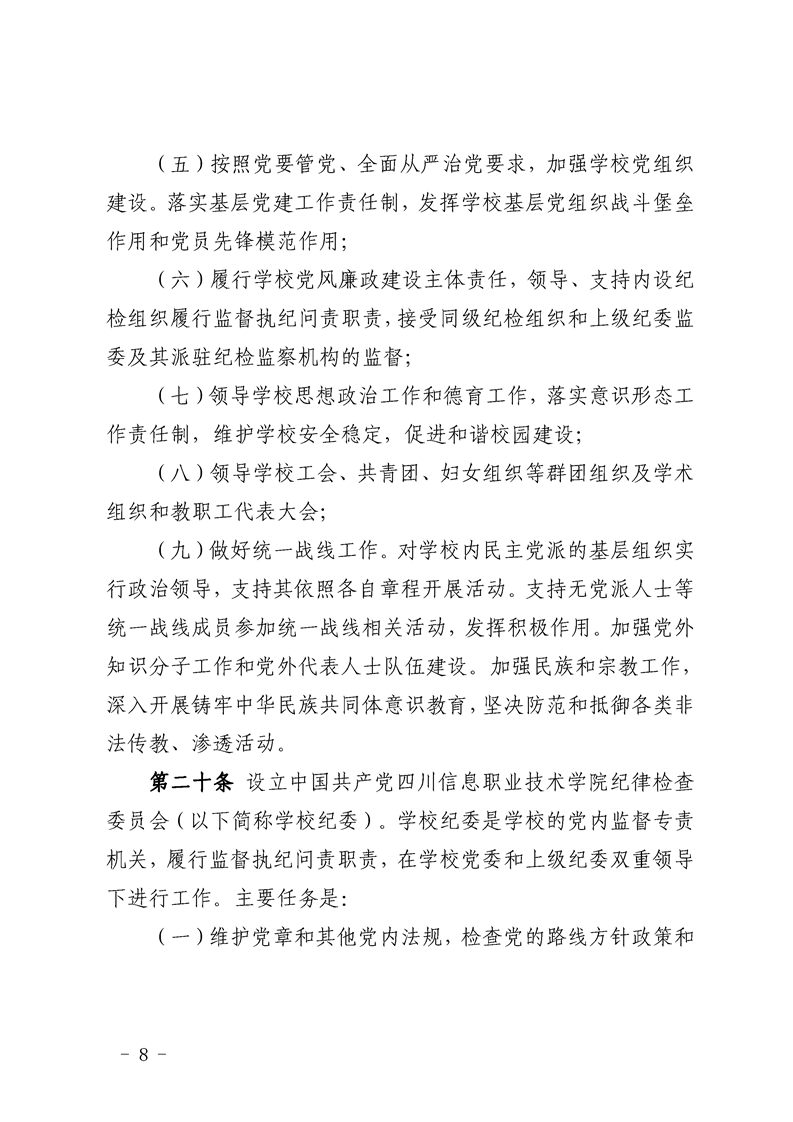 （五）按照党要管党、全面从严治党要求，加强学校党组织建设。落实基层党建工作责任制，发挥学校基层党组织战斗堡垒作用和党员先锋模范作用；

（六）履行学校党风廉政建设主体责任，领导、支持内设纪检组织履行监督执纪问责职责，接受同级纪检组织和上级纪委监委及其派驻纪检监察机构的监督；

（七）领导学校思想政治工作和德育工作，落实意识形态工作责任制，维护学校安全稳定，促进和谐校园建设；

（八）领导学校工会、共青团、妇女组织等群团组织及学术组织和教职工代表大会；

（九）做好统一战线工作。对学校内民主党派的基层组织实行政治领导，支持其依照各自章程开展活动。支持无党派人士等统一战线成员参加统一战线相关活动，发挥积极作用。加强党外知识分子工作和党外代表人士队伍建设。加强民族和宗教工作，深入开展铸牢中华民族共同体意识教育，坚决防范和抵御各类非法传教、渗透活动。

第二十条 设立中国共产党四川信息职业技术学院纪律检查委员会（以下简称学校纪委）。学校纪委是学校的党内监督专责机关，履行监督执纪问责职责，在学校党委和上级纪委双重领导下进行工作。主要任务是：

（一）维护党章和其他党内法规，检查党的路线方针政策和

- 8 -